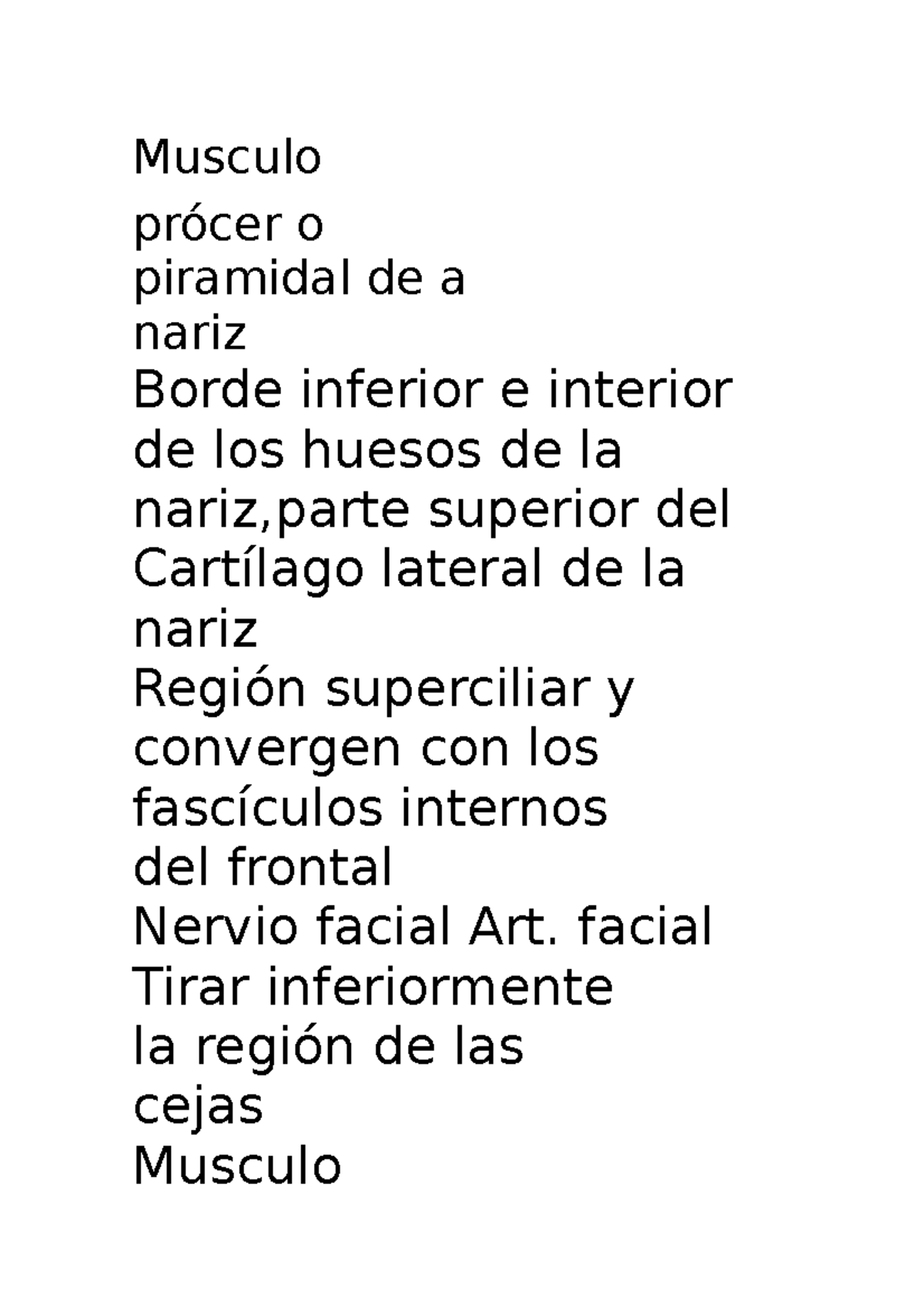 Musculo

prócer o piramidal de a nariz
Borde inferior e interior de los huesos de la nariz,parte superior del Cartílago lateral de la nariz
Región superciliar y convergen con los fascículos internos del frontal
Nervio facial Art. facial
Tirar inferiormente la región de las cejas
Musculo